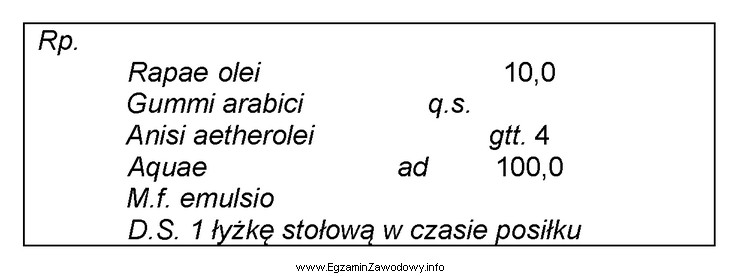 Rp.
Rapae olei 10,0
Gummi arabici q.s.
Anisi aetherolei gtt. 4
Aquae ad 100,0
M.f. emulsio
D.S. 1 łyżkę stołową w czasie posiłku

www.EgzaminZawodowy.info